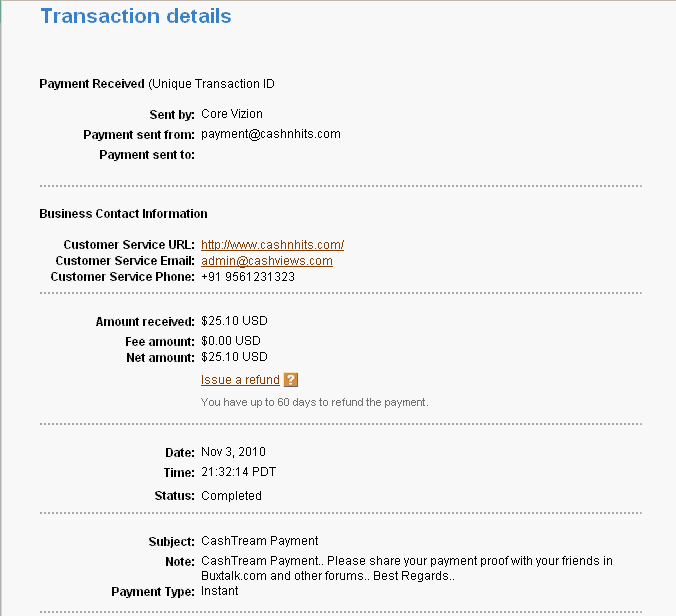 Transaction details

Payment Received (Unique Transaction ID

Sent by: Core Vizion
Payment sent from: payment@cashnhits.com
Payment sent to:

Business Contact Information

Customer Service URL: http://www.cashnhits.com/
Customer Service Email: admin@cashviews.com
Customer Service Phone: +91 9561231323

Amount received: $25.10 USD
Fee amount: $0.00 USD
Net amount: $25.10 USD
Issue a refund ?
You have up to 60 days to refund the payment.

Date: Nov 3, 2010
Time: 21:32:14 PDT
Status: Completed

Subject: CashTream Payment
Note: CashTream Payment.. Please share your payment proof with your friends in Buxtalk.com and other forums.. Best Regards..
Payment Type: Instant